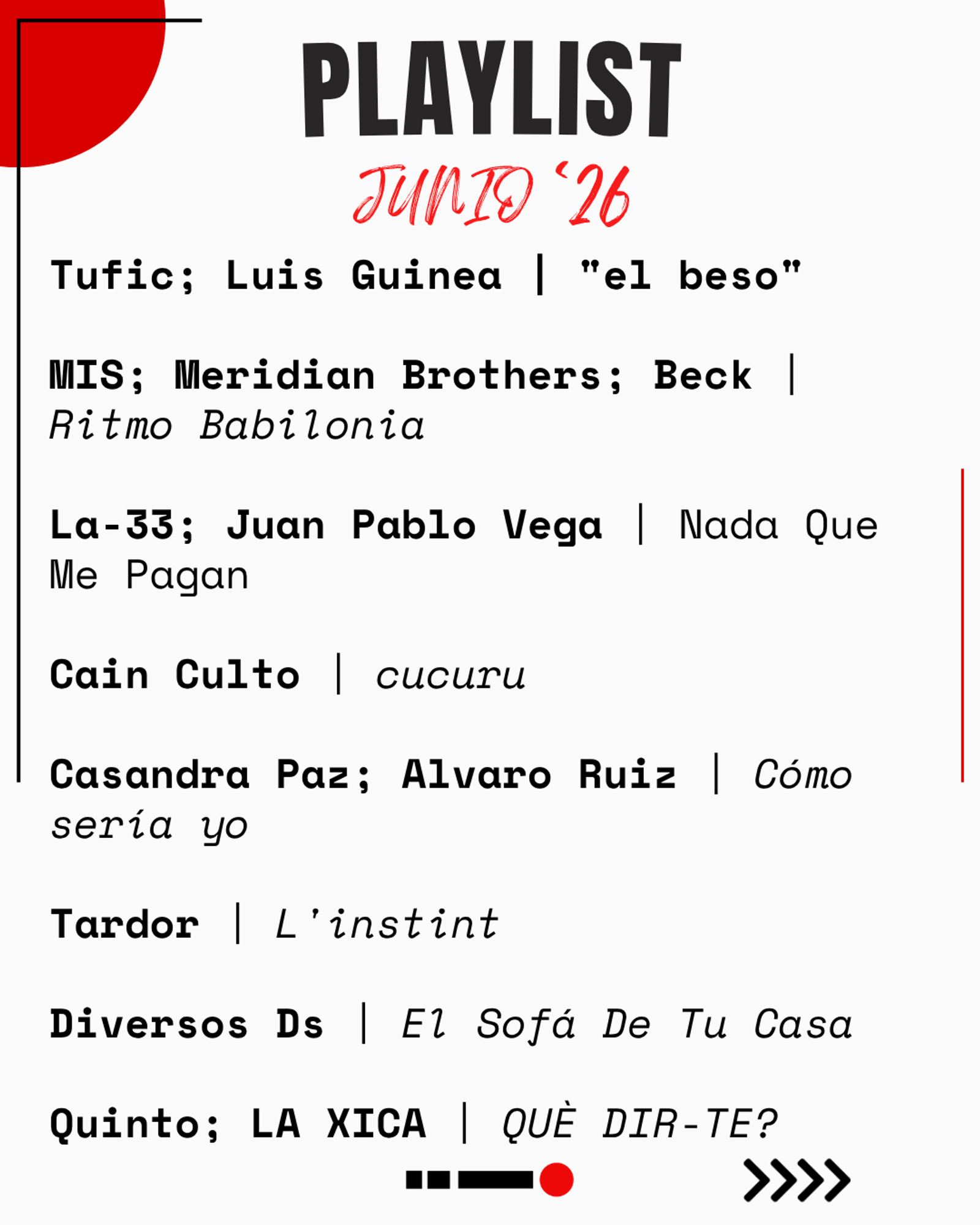 PLAYLIST

JUNIO '26

Tufic; Luis Guinea | "el beso"

MIS; Meridian Brothers; Beck | Ritmo Babilonia

La-33; Juan Pablo Vega | Nada Que Me Pagan

Cain Culto | cucuru

Casandra Paz; Alvaro Ruiz | Cómo sería yo

Tardor | L'instint

Diversos Ds | El Sofá De Tu Casa

Quinto; LA XICA | QUÈ DIR-TE?